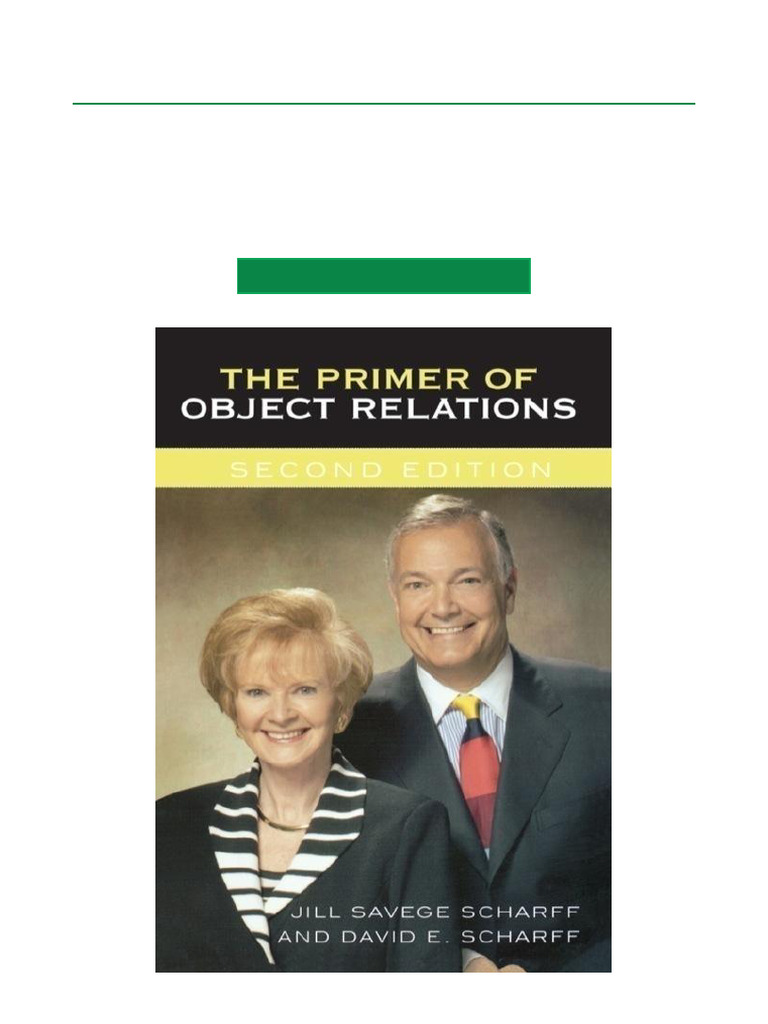 THE PRIMER OF OBJECT RELATIONS

SECOND EDITION

JILL SAVEGE SCHARFF AND DAVID E. SCHARFF